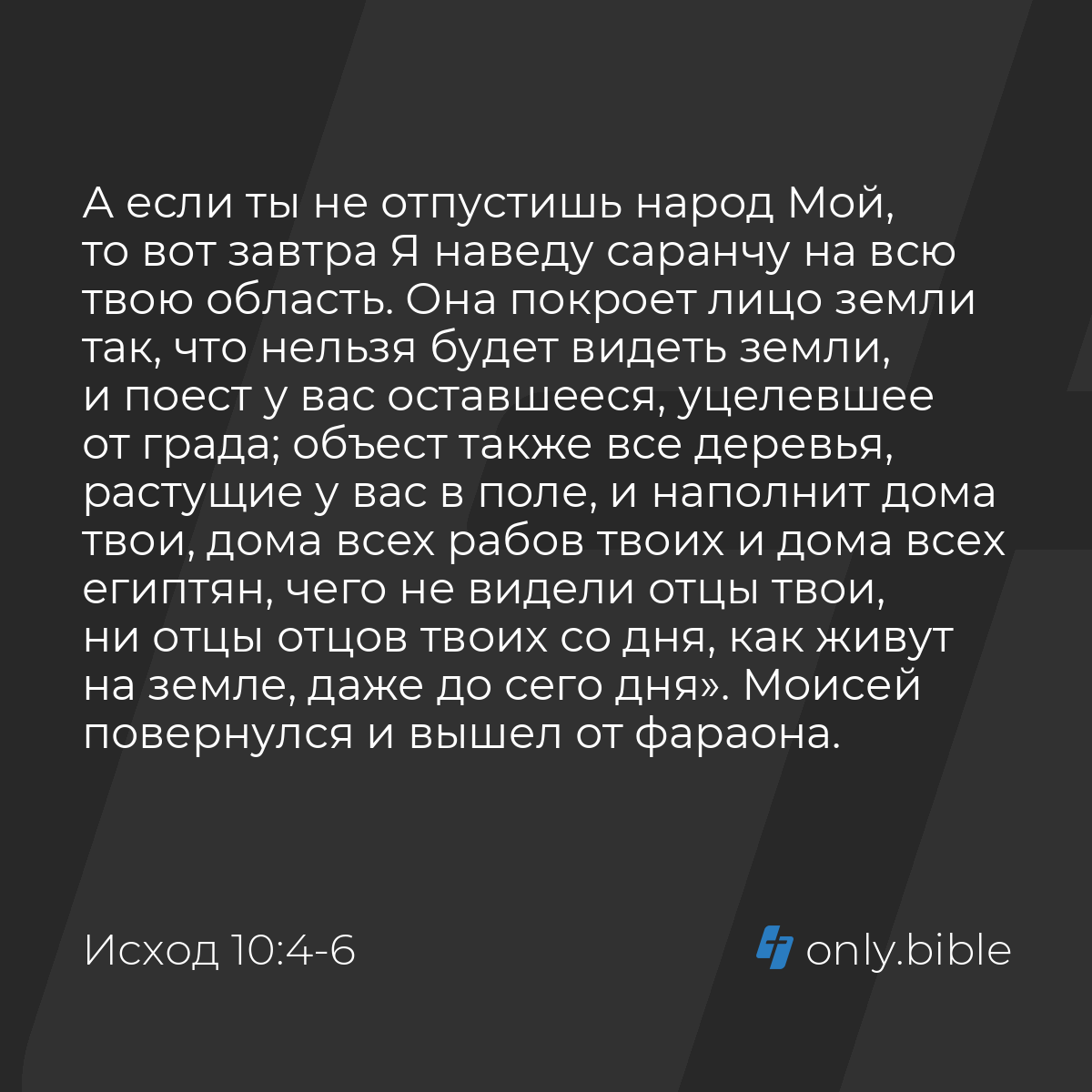 А если ты не отпустишь народ Мой, то вот завтра Я наведу саранчу на всю твою область. Она покроет лицо земли так, что нельзя будет видеть земли, и поест у вас оставшееся, уцелевшее от града; объест также все деревья, растущие у вас в поле, и наполнит дома твои, дома всех рабов твоих и дома всех египтян, чего не видели отцы твои, ни отцы отцов твоих со дня, как живут на земле, даже до сего дня». Моисей повернулся и вышел от фараона.

Исход 10:4-6

only.bible